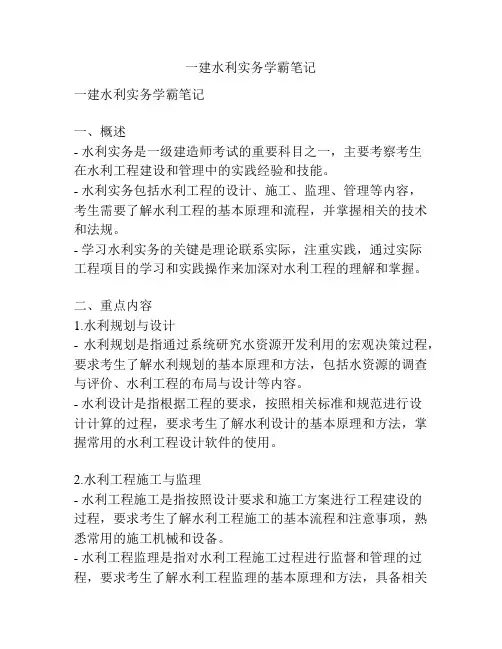 一建水利实务学霸笔记

一建水利实务学霸笔记

一、概述
- 水利实务是一级建造师考试的重要科目之一，主要考察考生在水利工程建设和管理中的实践经验和技能。
- 水利实务包括水利工程的设计、施工、监理、管理等内容，考生需要了解水利工程的基本原理和流程，并掌握相关的技术和法规。
- 学习水利实务的关键是理论联系实际，注重实践，通过实际工程项目的学习和实践操作来加深对水利工程的理解和掌握。

二、重点内容
1.水利规划与设计
- 水利规划是指通过系统研究水资源开发利用的宏观决策过程，要求考生了解水利规划的基本原理和方法，包括水资源的调查与评价、水利工程的布局与设计等内容。
- 水利设计是指根据工程的要求，按照相关标准和规范进行设计计算的过程，要求考生了解水利设计的基本原理和方法，掌握常用的水利工程设计软件的使用。

2.水利工程施工与监理
- 水利工程施工是指按照设计要求和施工方案进行工程建设的过程，要求考生了解水利工程施工的基本流程和注意事项，熟悉常用的施工机械和设备。
- 水利工程监理是指对水利工程施工过程进行监督和管理的过程，要求考生了解水利工程监理的基本原理和方法，具备相关